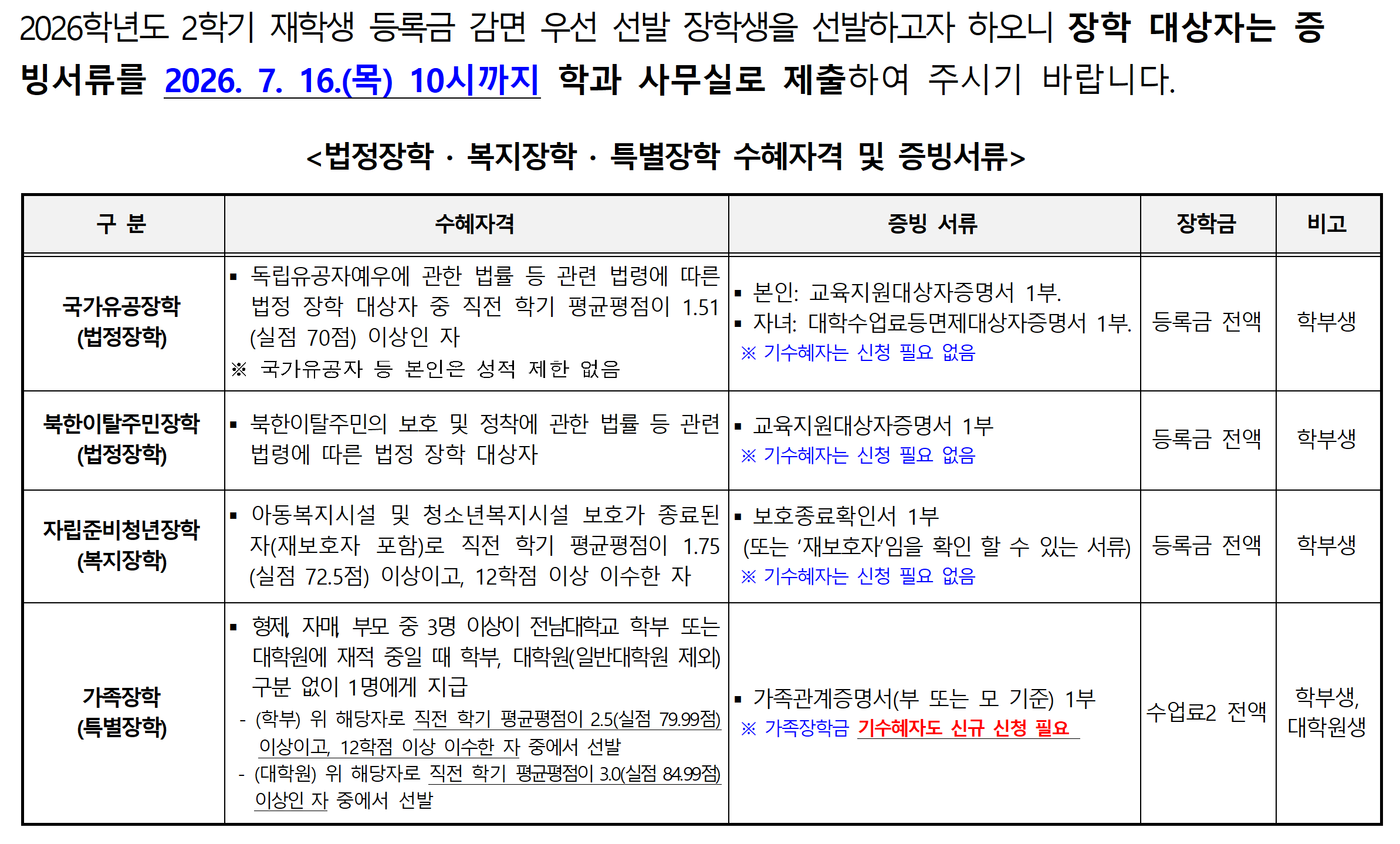 2026학년도 2학기 재학생 등록금 감면 우선 선발 장학생을 선발하고자 하오니 장학 대상자는 증빙서류를 2026. 7. 16.(목) 10시까지 학과 사무실로 제출하여 주시기 바랍니다.

<법정장학 · 복지장학 · 특별장학 수혜자격 및 증빙서류>

| 구 분 | 수혜자격 | 증빙 서류 | 장학금 | 비고 |
|---|---|---|---|---|
| 국가유공장학 (법정장학) | ▪ 독립유공자예우에 관한 법률 등 관련 법령에 따른 법정 장학 대상자 중 직전 학기 평균평점이 1.51 (실점 70점) 이상인 자 ※ 국가유공자 등 본인은 성적 제한 없음 | ▪ 본인: 교육지원대상자증명서 1부. ▪ 자녀: 대학수업료등면제대상자증명서 1부. ※ 기수혜자는 신청 필요 없음 | 등록금 전액 | 학부생 |
| 북한이탈주민장학 (법정장학) | ▪ 북한이탈주민의 보호 및 정착에 관한 법률 등 관련 법령에 따른 법정 장학 대상자 | ▪ 교육지원대상자증명서 1부 ※ 기수혜자는 신청 필요 없음 | 등록금 전액 | 학부생 |
| 자립준비청년장학 (복지장학) | ▪ 아동복지시설 및 청소년복지시설 보호가 종료된 자(재보호자 포함)로 직전 학기 평균평점이 1.75 (실점 72.5점) 이상이고, 12학점 이상 이수한 자 | ▪ 보호종료확인서 1부 (또는 '재보호자'임을 확인 할 수 있는 서류) ※ 기수혜자는 신청 필요 없음 | 등록금 전액 | 학부생 |
| 가족장학 (특별장학) | ▪ 형제, 자매, 부모 중 3명 이상이 전남대학교 학부 또는 대학원에 재적 중일 때 학부, 대학원(일반대학원 제외) 구분 없이 1명에게 지급 - (학부) 위 해당자로 직전 학기 평균평점이 2.5(실점 79.99점) 이상이고, 12학점 이상 이수한 자 중에서 선발 - (대학원) 위 해당자로 직전 학기 평균평점이 3.0(실점 84.99점) 이상인 자 중에서 선발 | ▪ 가족관계증명서(부 또는 모 기준) 1부 ※ 가족장학금 기수혜자도 신규 신청 필요 | 수업료2 전액 | 학부생, 대학원생 |